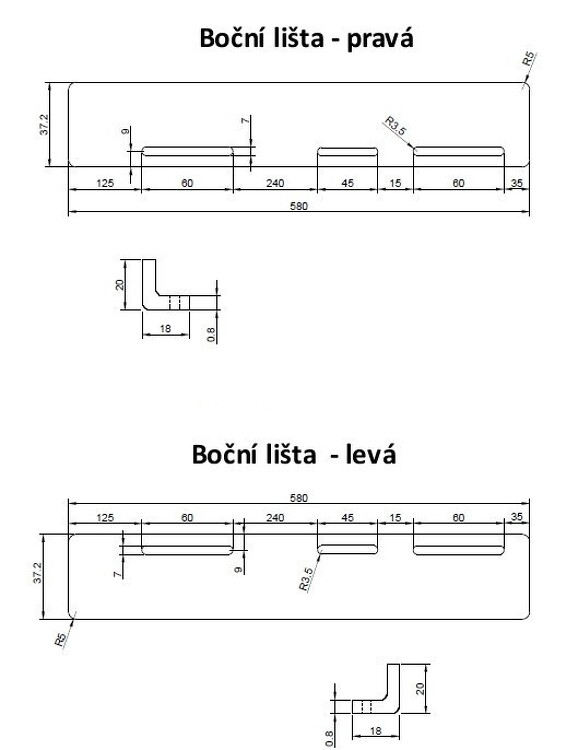 Boční lišta - pravá

R5
37.2
9
7
R3.5
125
60
240
45
15
60
35
580

20
18
0.8

Boční lišta - levá

580
125
60
240
45
15
60
35
37.2
7
9
R3.5
R5

20
0.8
18